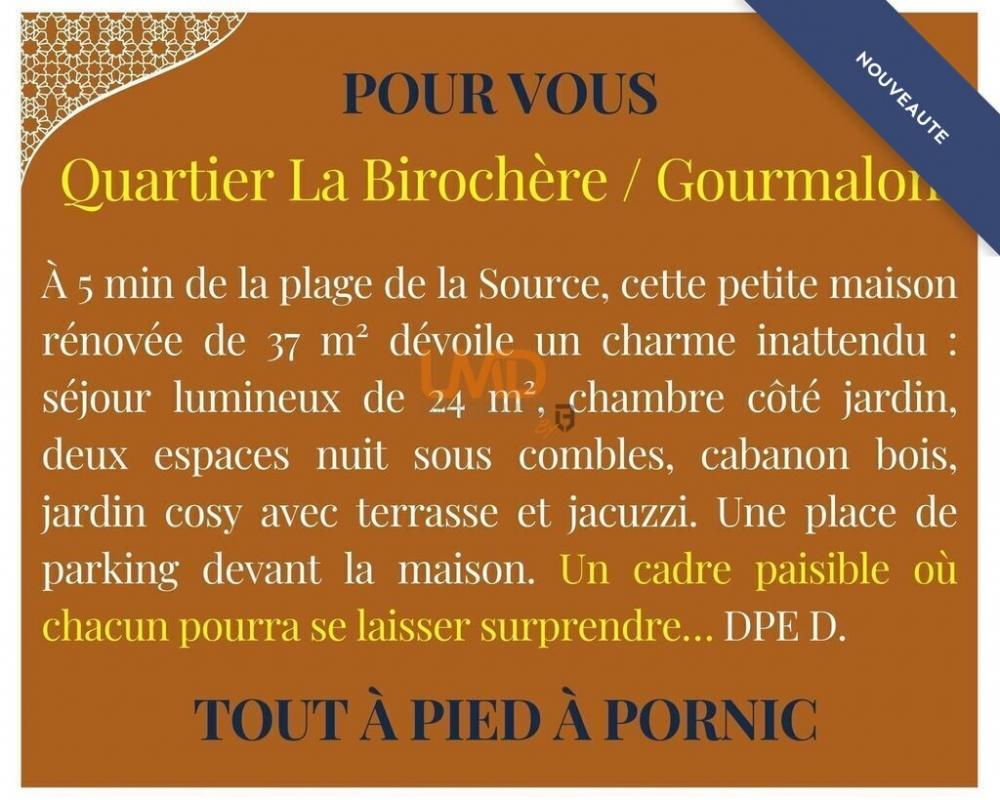 NOUVEAUTE

POUR VOUS

Quartier La Birochère / Gourmalon

À 5 min de la plage de la Source, cette petite maison rénovée de 37 m² dévoile un charme inattendu : séjour lumineux de 24 m², chambre côté jardin, deux espaces nuit sous combles, cabanon bois, jardin cosy avec terrasse et jacuzzi. Une place de parking devant la maison. Un cadre paisible où chacun pourra se laisser surprendre... DPE D.

TOUT À PIED À PORNIC

LMD